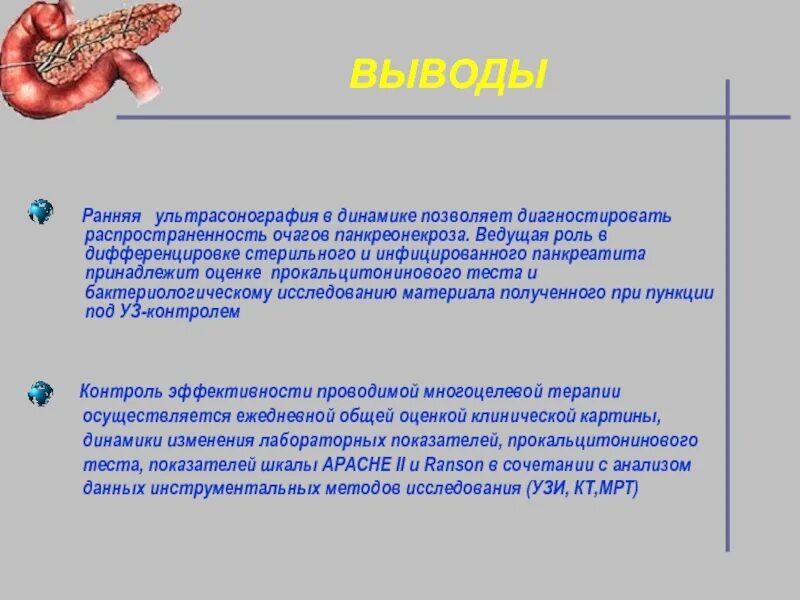 ВЫВОДЫ

Ранняя ультрасонография в динамике позволяет диагностировать распространенность очагов панкреонекроза. Ведущая роль в дифференцировке стерильного и инфицированного панкреатита принадлежит оценке прокальцитонинового теста и бактериологическому исследованию материала полученного при пункции под УЗ-контролем

Контроль эффективности проводимой многоцелевой терапии осуществляется ежедневной общей оценкой клинической картины, динамики изменения лабораторных показателей, прокальцитонинового теста, показателей шкалы APACHE II и Ranson в сочетании с анализом данных инструментальных методов исследования (УЗИ, КТ,МРТ)